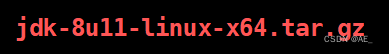 jdk-8u11-linux-x64.tar.gz

CSDN @AE_